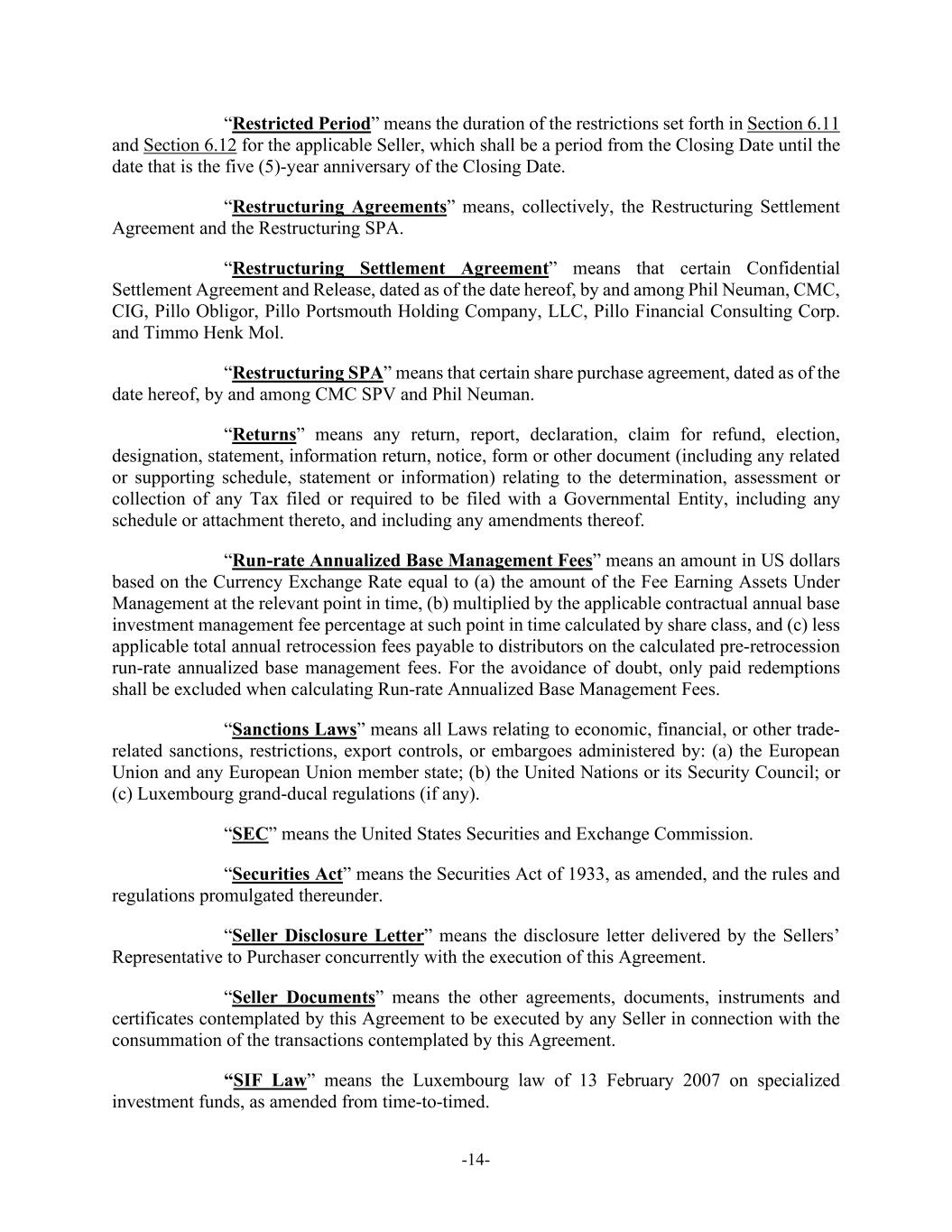 "Restricted Period" means the duration of the restrictions set forth in Section 6.11 and Section 6.12 for the applicable Seller, which shall be a period from the Closing Date until the date that is the five (5)-year anniversary of the Closing Date.

"Restructuring Agreements" means, collectively, the Restructuring Settlement Agreement and the Restructuring SPA.

"Restructuring Settlement Agreement" means that certain Confidential Settlement Agreement and Release, dated as of the date hereof, by and among Phil Neuman, CMC, CIG, Pillo Obligor, Pillo Portsmouth Holding Company, LLC, Pillo Financial Consulting Corp. and Timmo Henk Mol.

"Restructuring SPA" means that certain share purchase agreement, dated as of the date hereof, by and among CMC SPV and Phil Neuman.

"Returns" means any return, report, declaration, claim for refund, election, designation, statement, information return, notice, form or other document (including any related or supporting schedule, statement or information) relating to the determination, assessment or collection of any Tax filed or required to be filed with a Governmental Entity, including any schedule or attachment thereto, and including any amendments thereof.

"Run-rate Annualized Base Management Fees" means an amount in US dollars based on the Currency Exchange Rate equal to (a) the amount of the Fee Earning Assets Under Management at the relevant point in time, (b) multiplied by the applicable contractual annual base investment management fee percentage at such point in time calculated by share class, and (c) less applicable total annual retrocession fees payable to distributors on the calculated pre-retrocession run-rate annualized base management fees. For the avoidance of doubt, only paid redemptions shall be excluded when calculating Run-rate Annualized Base Management Fees.

"Sanctions Laws" means all Laws relating to economic, financial, or other trade-related sanctions, restrictions, export controls, or embargoes administered by: (a) the European Union and any European Union member state; (b) the United Nations or its Security Council; or (c) Luxembourg grand-ducal regulations (if any).

"SEC" means the United States Securities and Exchange Commission.

"Securities Act" means the Securities Act of 1933, as amended, and the rules and regulations promulgated thereunder.

"Seller Disclosure Letter" means the disclosure letter delivered by the Sellers' Representative to Purchaser concurrently with the execution of this Agreement.

"Seller Documents" means the other agreements, documents, instruments and certificates contemplated by this Agreement to be executed by any Seller in connection with the consummation of the transactions contemplated by this Agreement.

"SIF Law" means the Luxembourg law of 13 February 2007 on specialized investment funds, as amended from time-to-timed.

-14-